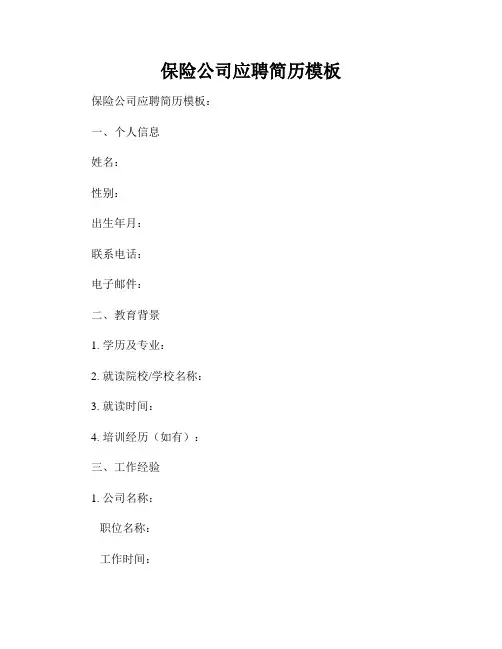 保险公司应聘简历模板

保险公司应聘简历模板：

一、个人信息

姓名：

性别：

出生年月：

联系电话：

电子邮件：

二、教育背景

1. 学历及专业：

2. 就读院校/学校名称：

3. 就读时间：

4. 培训经历（如有）：

三、工作经验

1. 公司名称：

职位名称：

工作时间：